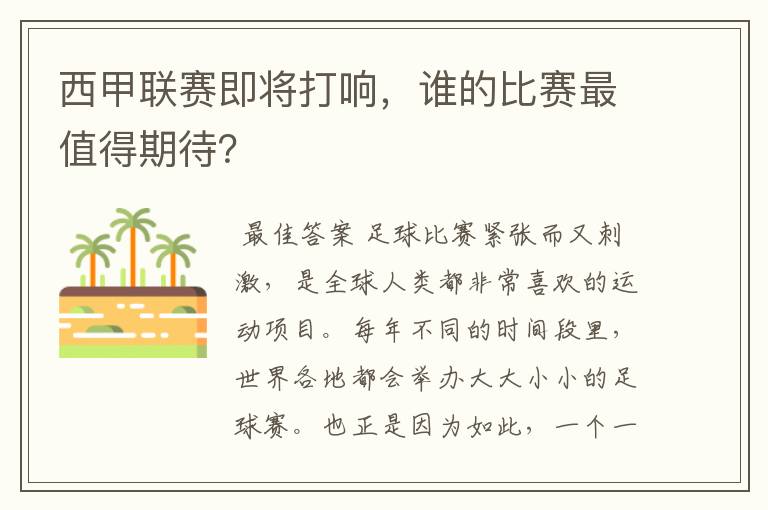 西甲联赛即将打响，谁的比赛最值得期待?

最佳答案 足球比赛紧张而又刺激，是全球人类都非常喜欢的运动项目。每年不同的时间段里，世界各地都会举办大大小小的足球赛。也正是因为如此，一个一